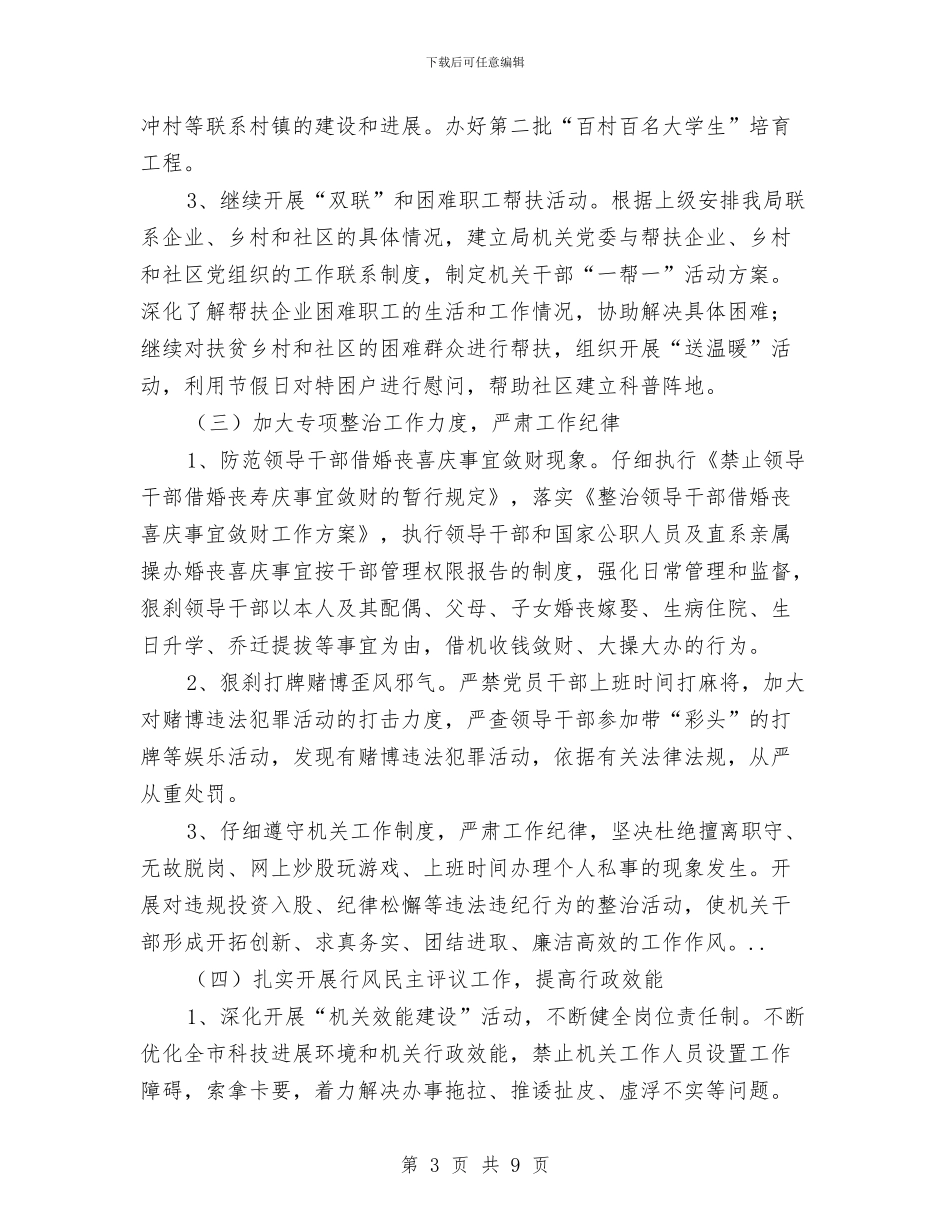 下载后可任意编辑

冲村等联系村镇的建设和进展。办好第二批“百村百名大学生”培育工程。

3、继续开展“双联”和困难职工帮扶活动。根据上级安排我局联系企业、乡村和社区的具体情况，建立局机关党委与帮扶企业、乡村和社区党组织的工作联系制度，制定机关干部“一帮一”活动方案。深化了解帮扶企业困难职工的生活和工作情况，协助解决具体困难；继续对扶贫乡村和社区的困难群众进行帮扶，组织开展“送温暖”活动，利用节假日对特困户进行慰问，帮助社区建立科普阵地。

（三）加大专项整治工作力度，严肃工作纪律

1、防范领导干部借婚丧喜庆事宜敛财现象。仔细执行《禁止领导干部借婚丧寿庆事宜敛财的暂行规定》，落实《整治领导干部借婚丧喜庆事宜敛财工作方案》，执行领导干部和国家公职人员及直系亲属操办婚丧喜庆事宜按干部管理权限报告的制度，强化日常管理和监督，狠刹领导干部以本人及其配偶、父母、子女婚丧嫁娶、生病住院、生日升学、乔迁提拔等事宜为由，借机收钱敛财、大操大办的行为。

2、狠刹打牌赌博歪风邪气。严禁党员干部上班时间打麻将，加大对赌博违法犯罪活动的打击力度，严查领导干部参加带“彩头”的打牌等娱乐活动，发现有赌博违法犯罪活动，依据有关法律法规，从严从重处罚。

3、仔细遵守机关工作制度，严肃工作纪律，坚决杜绝擅离职守、无故脱岗、网上炒股玩游戏、上班时间办理个人私事的现象发生。开展对违规投资入股、纪律松懈等违法违纪行为的整治活动，使机关干部形成开拓创新、求真务实、团结进取、廉洁高效的工作作风。..

（四）扎实开展行风民主评议工作，提高行政效能

1、深化开展“机关效能建设”活动，不断健全岗位责任制。不断优化全市科技进展环境和机关行政效能，禁止机关工作人员设置工作障碍，索拿卡要，着力解决办事拖拉、推诿扯皮、虚浮不实等问题。

第 3 页 共 9 页